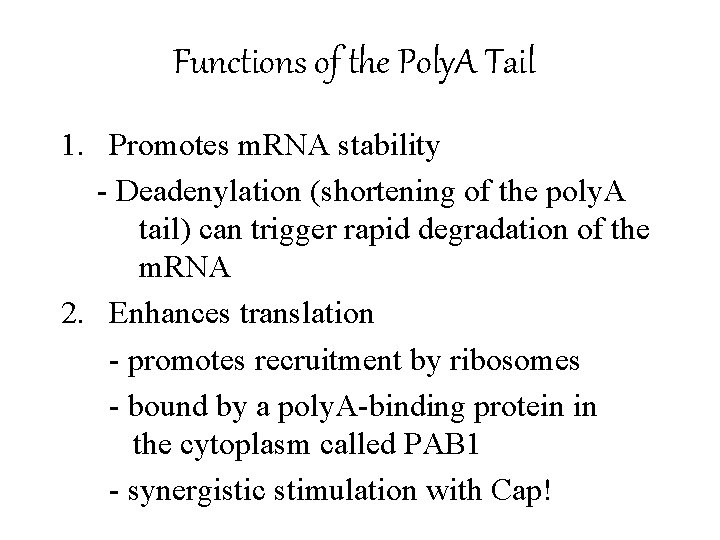 Functions of the PolyA Tail

1. Promotes mRNA stability
- Deadenylation (shortening of the polyA tail) can trigger rapid degradation of the mRNA

2. Enhances translation
- promotes recruitment by ribosomes
- bound by a polyA-binding protein in the cytoplasm called PAB1
- synergistic stimulation with Cap!